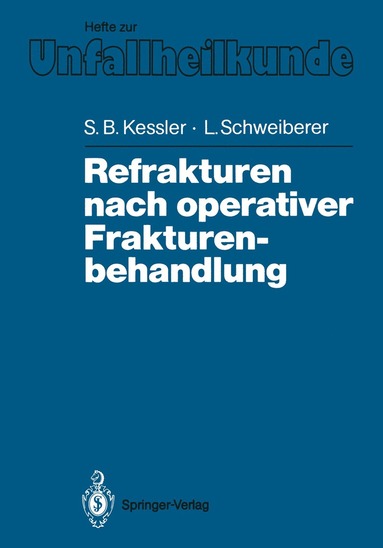 Hefte zur
Unfallheilkunde

S. B. Kessler · L. Schweiberer

Refrakturen nach operativer Frakturenbehandlung

Springer-Verlag